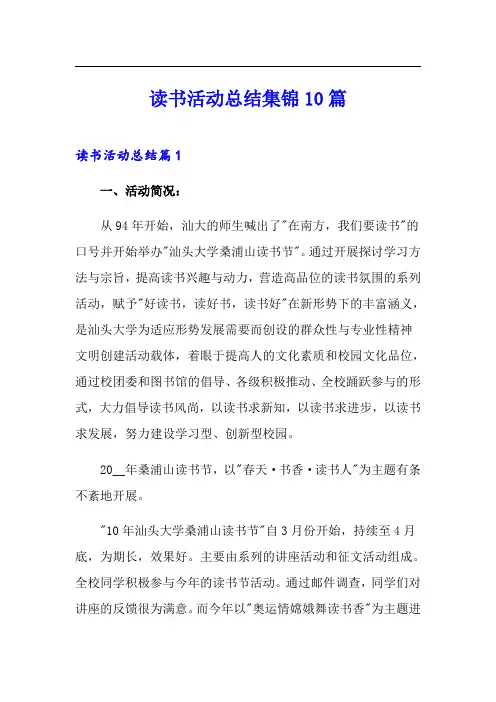 读书活动总结集锦10篇

读书活动总结篇1

一、活动简况：

从94年开始，汕大的师生喊出了"在南方，我们要读书"的口号并开始举办"汕头大学桑浦山读书节"。通过开展探讨学习方法与宗旨，提高读书兴趣与动力，营造高品位的读书氛围的系列活动，赋予"好读书，读好书，读书好"在新形势下的丰富涵义，是汕头大学为适应形势发展需要而创设的群众性与专业性精神文明创建活动载体，着眼于提高人的文化素质和校园文化品位，通过校团委和图书馆的倡导、各级积极推动、全校踊跃参与的形式，大力倡导读书风尚，以读书求新知，以读书求进步，以读书求发展，努力建设学习型、创新型校园。

20__年桑浦山读书节，以"春天·书香·读书人"为主题有条不紊地开展。

"10年汕头大学桑浦山读书节"自3月份开始，持续至4月底，为期长，效果好。主要由系列的讲座活动和征文活动组成。全校同学积极参与今年的读书节活动。通过邮件调查，同学们对讲座的反馈很为满意。而今年以"奥运情嫦娥舞读书香"为主题进